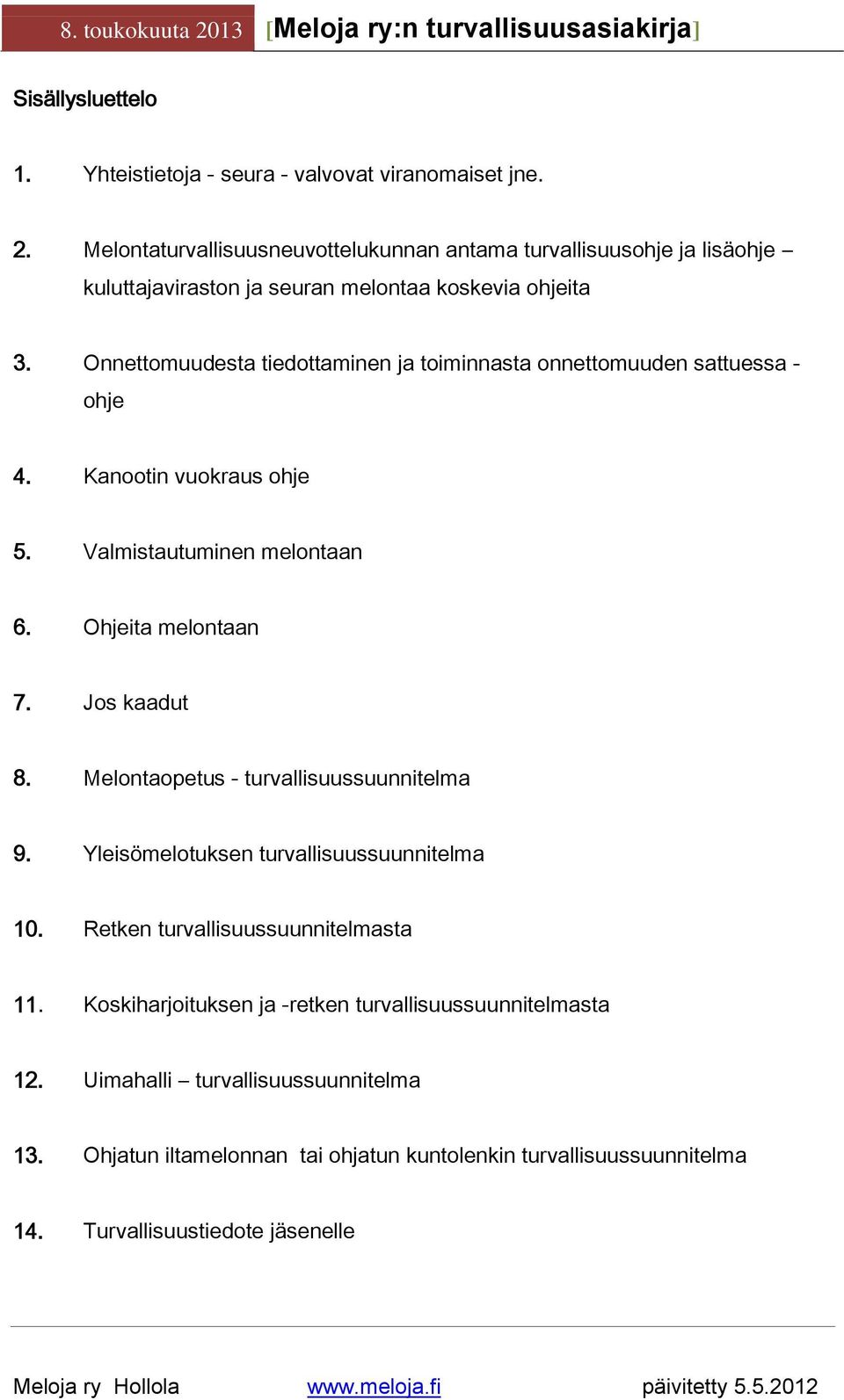 8. toukokuuta 2013 [Meloja ry:n turvallisuusasiakirja]

Sisällysluettelo

1. Yhteistietoja - seura - valvovat viranomaiset jne.

2. Melontaturvallisuusneuvottelukunnan antama turvallisuusohje ja lisäohje – kuluttajaviraston ja seuran melontaa koskevia ohjeita

3. Onnettomuudesta tiedottaminen ja toiminnasta onnettomuuden sattuessa - ohje

4. Kanootin vuokraus ohje

5. Valmistautuminen melontaan

6. Ohjeita melontaan

7. Jos kaadut

8. Melontaopetus - turvallisuussuunnitelma

9. Yleisömelotuksen turvallisuussuunnitelma

10. Retken turvallisuussuunnitelmasta

11. Koskiharjoituksen ja -retken turvallisuussuunnitelmasta

12. Uimahalli – turvallisuussuunnitelma

13. Ohjatun iltamelonnan tai ohjatun kuntolenkin turvallisuussuunnitelma

14. Turvallisuustiedote jäsenelle

Meloja ry Hollola www.meloja.fi päivitetty 5.5.2012